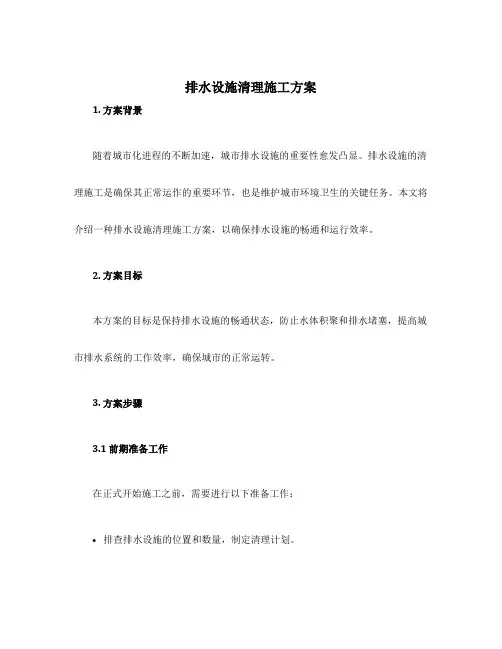 排水设施清理施工方案

1. 方案背景

随着城市化进程的不断加速，城市排水设施的重要性愈发凸显。排水设施的清理施工是确保其正常运作的重要环节，也是维护城市环境卫生的关键任务。本文将介绍一种排水设施清理施工方案，以确保排水设施的畅通和运行效率。

2. 方案目标

本方案的目标是保持排水设施的畅通状态，防止水体积聚和排水堵塞，提高城市排水系统的工作效率，确保城市的正常运转。

3. 方案步骤

3.1 前期准备工作

在正式开始施工之前，需要进行以下准备工作：

• 排查排水设施的位置和数量，制定清理计划。